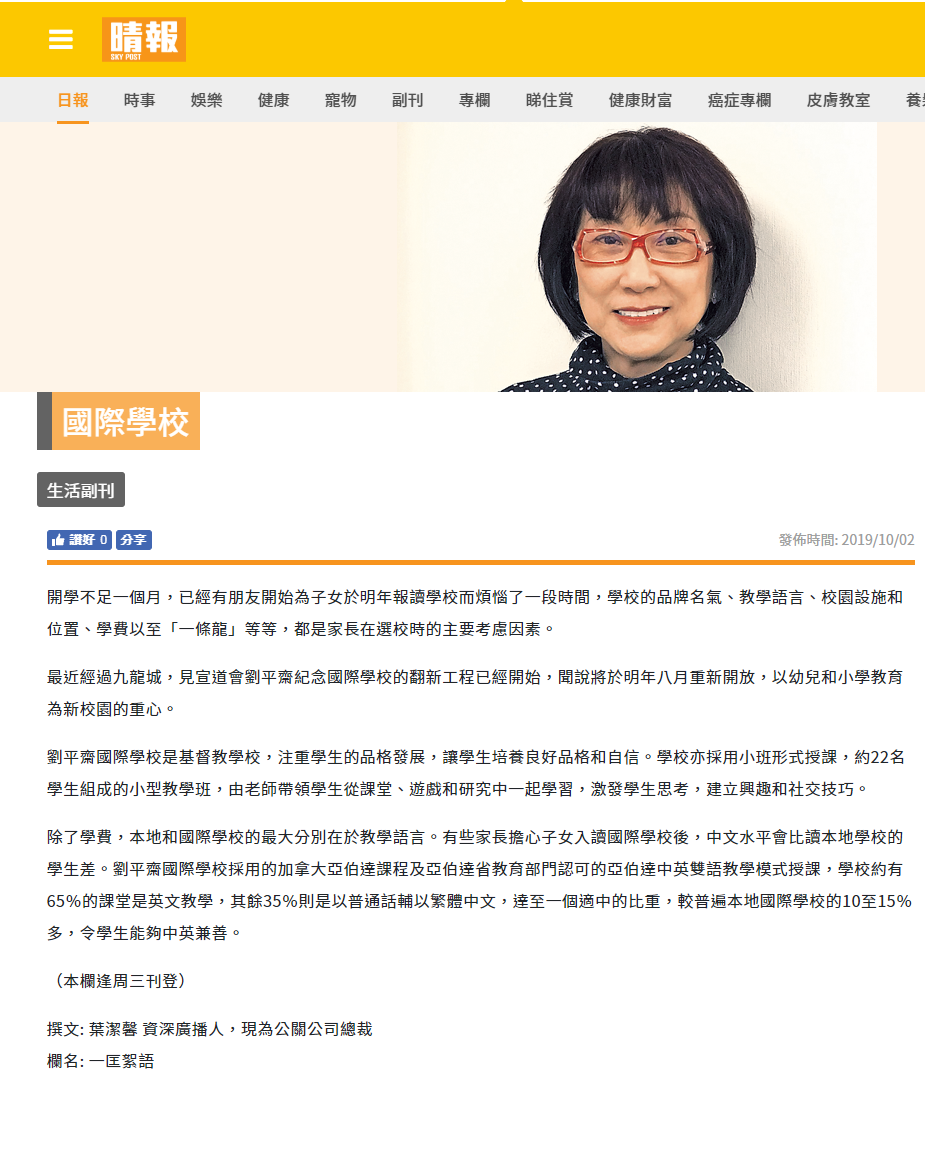 晴報
SKY POST

日報 時事 娛樂 健康 寵物 副刊 專欄 睇住賞 健康財富 癌症專欄 皮膚教室 養

國際學校

生活副刊

讚好 0 分享

發佈時間: 2019/10/02

開學不足一個月，已經有朋友開始為子女於明年報讀學校而煩惱了一段時間，學校的品牌名氣、教學語言、校園設施和位置、學費以至「一條龍」等等，都是家長在選校時的主要考慮因素。

最近經過九龍城，見宣道會劉平齋紀念國際學校的翻新工程已經開始，聞說將於明年八月重新開放，以幼兒和小學教育為新校園的重心。

劉平齋國際學校是基督教學校，注重學生的品格發展，讓學生培養良好品格和自信。學校亦採用小班形式授課，約22名學生組成的小型教學班，由老師帶領學生從課堂、遊戲和研究中一起學習，激發學生思考，建立興趣和社交技巧。

除了學費，本地和國際學校的最大分別在於教學語言。有些家長擔心子女入讀國際學校後，中文水平會比讀本地學校的學生差。劉平齋國際學校採用的加拿大亞伯達課程及亞伯達省教育部門認可的亞伯達中英雙語教學模式授課，學校約有65%的課堂是英文教學，其餘35%則是以普通話輔以繁體中文，達至一個適中的比重，較普遍本地國際學校的10至15%多，令學生能夠中英兼善。

（本欄逢周三刊登）

撰文: 葉潔馨 資深廣播人，現為公關公司總裁
欄名: 一匡絮語